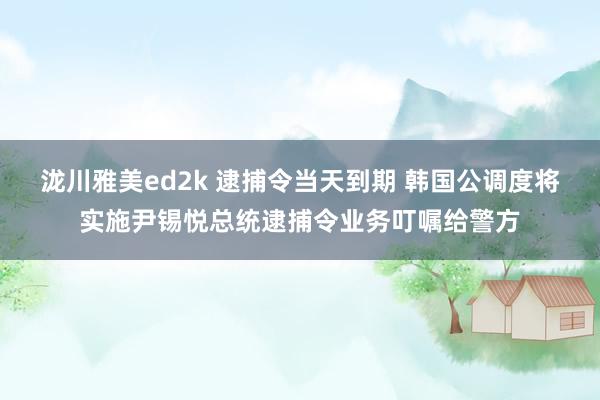 泷川雅美ed2k 逮捕令当天到期 韩国公调度将实施尹锡悦总统逮捕令业务叮嘱给警方